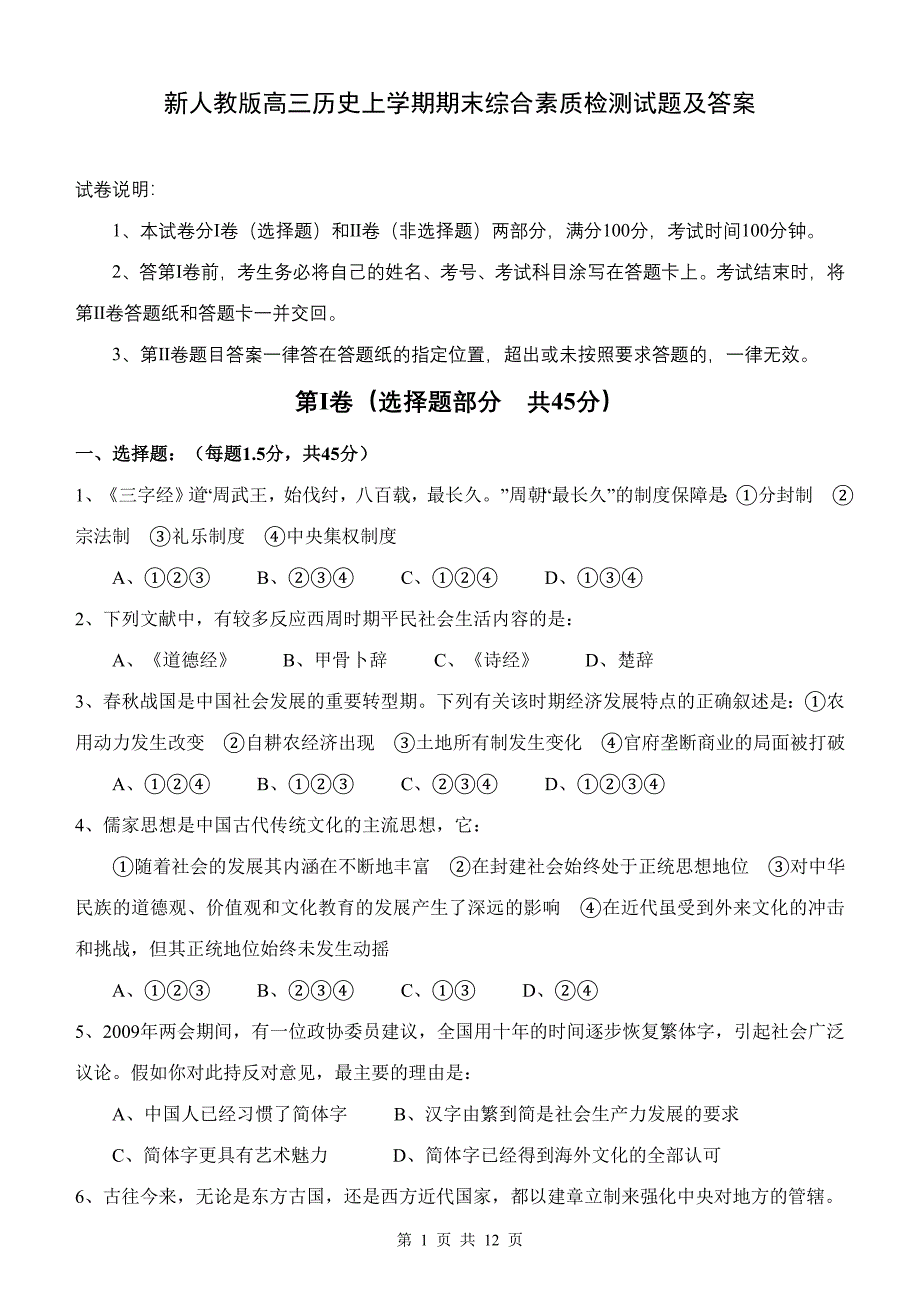 新人教版高三历史上学期期末综合素质检测试题及答案

试卷说明:

1、本试卷分I卷（选择题）和II卷（非选择题）两部分，满分100分，考试时间100分钟。

2、答第I卷前，考生务必将自己的姓名、考号、考试科目涂写在答题卡上。考试结束时，将第II卷答题纸和答题卡一并交回。

3、第II卷题目答案一律答在答题纸的指定位置，超出或未按照要求答题的，一律无效。

第I卷（选择题部分　共45分）

一、选择题：（每题1.5分，共45分）

1、《三字经》道“周武王，始伐纣，八百载，最长久。”周朝“最长久”的制度保障是 ①分封制 ②宗法制 ③礼乐制度 ④中央集权制度

A、①②③　B、②③④　C、①②④　D、①③④

2、下列文献中，有较多反应西周时期平民社会生活内容的是：

A、《道德经》　B、甲骨卜辞　C、《诗经》　D、楚辞

3、春秋战国是中国社会发展的重要转型期。下列有关该时期经济发展特点的正确叙述是：①农用动力发生改变 ②自耕农经济出现 ③土地所有制发生变化 ④官府垄断商业的局面被打破

A、①②④　B、①②③　C、②③④　D、①②③④

4、儒家思想是中国古代传统文化的主流思想，它：

①随着社会的发展其内涵在不断地丰富 ②在封建社会始终处于正统思想地位 ③对中华民族的道德观、价值观和文化教育的发展产生了深远的影响 ④在近代虽受到外来文化的冲击和挑战，但其正统地位始终未发生动摇

A、①②③　B、②③④　C、①③　D、②④

5、2009年两会期间，有一位政协委员建议，全国用十年的时间逐步恢复繁体字，引起社会广泛议论。假如你对此持反对意见，最主要的理由是：

A、中国人已经习惯了简体字　B、汉字由繁到简是社会生产力发展的要求

C、简体字更具有艺术魅力　D、简体字已经得到海外文化的全部认可

6、古往今来，无论是东方古国，还是西方近代国家，都以建章立制来强化中央对地方的管辖。

第 1 页 共 12 页